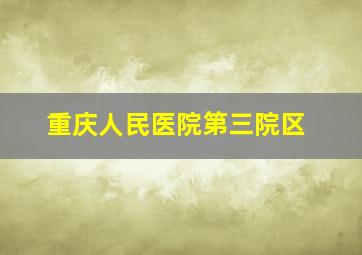 重庆人民医院第三院区